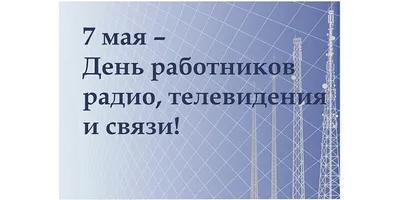 7 мая –
День работников радио, телевидения и связи!